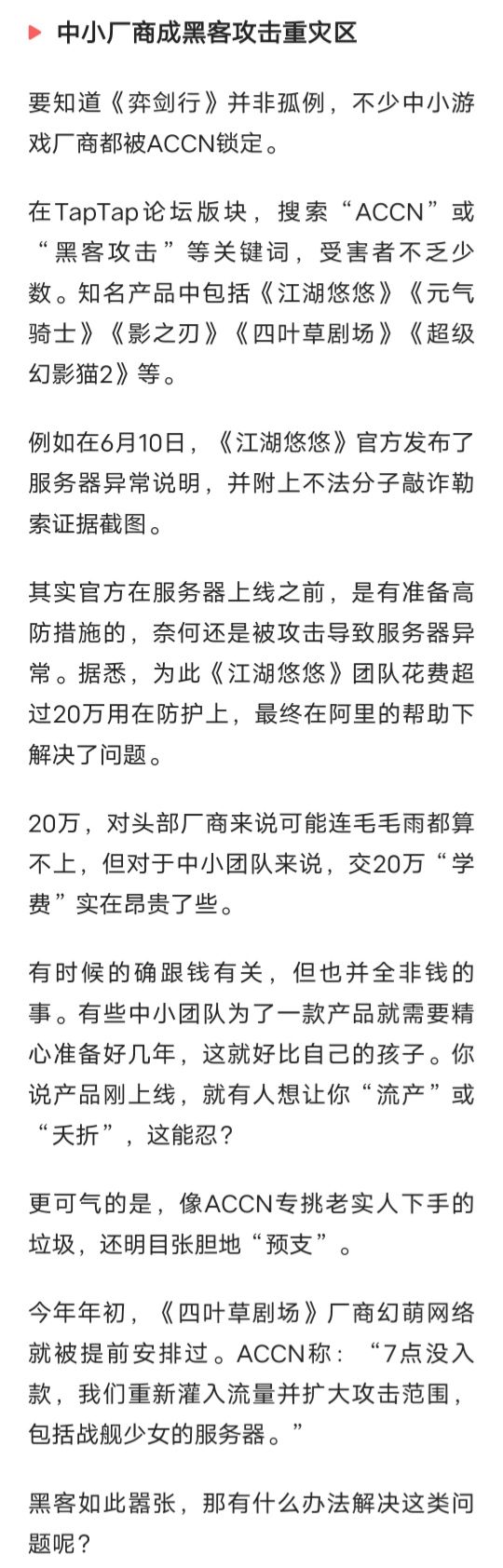 中小厂商成黑客攻击重灾区

要知道《弈剑行》并非孤例，不少中小游戏厂商都被ACCN锁定。

在TapTap论坛版块，搜索“ACCN”或“黑客攻击”等关键词，受害者不乏少数。知名产品中包括《江湖悠悠》《元气骑士》《影之刃》《四叶草剧场》《超级幻影猫2》等。

例如在6月10日，《江湖悠悠》官方发布了服务器异常说明，并附上不法分子敲诈勒索证据截图。

其实官方在服务器上线之前，是有准备高防措施的，奈何还是被攻击导致服务器异常。据悉，为此《江湖悠悠》团队花费超过20万用在防护上，最终在阿里的帮助下解决了问题。

20万，对头部厂商来说可能连毛毛雨都算不上，但对于中小团队来说，交20万“学费”实在昂贵了些。

有时候的确跟钱有关，但也并全非钱的事。有些中小团队为了一款产品就需要精心准备好几年，这就好比自己的孩子。你说产品刚上线，就有人想让你“流产”或“夭折”，这能忍？

更可气的是，像ACCN专挑老实人下手的垃圾，还明目张胆地“预支”。

今年年初，《四叶草剧场》厂商幻萌网络就被提前安排过。ACCN称：“7点没入款，我们重新灌入流量并扩大攻击范围，包括战舰少女的服务器。”

黑客如此嚣张，那有什么办法解决这类问题呢？